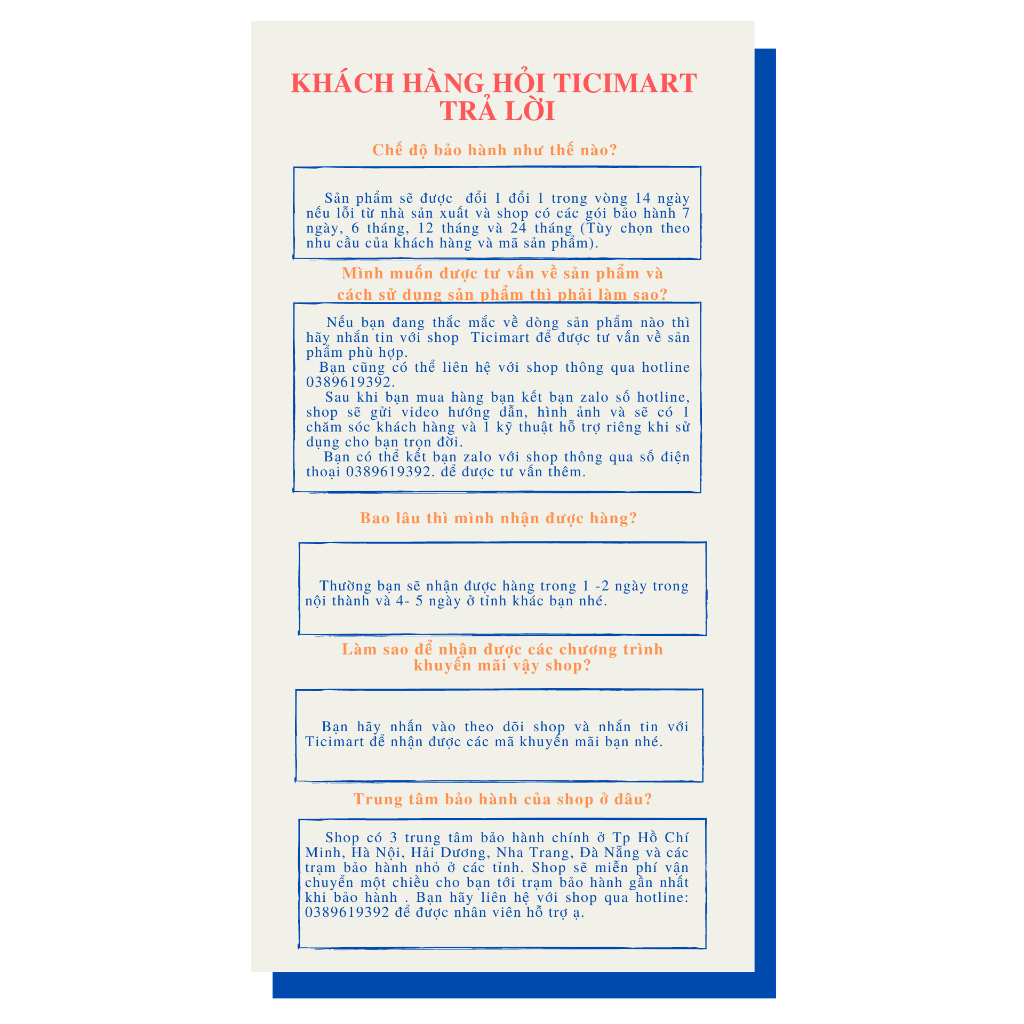 KHÁCH HÀNG HỎI TICIMART TRẢ LỜI

Chế độ bảo hành như thế nào?

Sản phẩm sẽ được đổi 1 đổi 1 trong vòng 14 ngày nếu lỗi từ nhà sản xuất và shop có các gói bảo hành 7 ngày, 6 tháng, 12 tháng và 24 tháng (Tùy chọn theo nhu cầu của khách hàng và mã sản phẩm).

Mình muốn được tư vấn về sản phẩm và cách sử dụng sản phẩm thì phải làm sao?

Nếu bạn đang thắc mắc về dòng sản phẩm nào thì hãy nhắn tin với shop Ticimart để được tư vấn về sản phẩm phù hợp.
Bạn cũng có thể liên hệ với shop thông qua hotline 0389619392.
Sau khi bạn mua hàng bạn kết bạn zalo số hotline, shop sẽ gửi video hướng dẫn, hình ảnh và sẽ có 1 chăm sóc khách hàng và 1 kỹ thuật hỗ trợ riêng khi sử dụng cho bạn trọn đời.
Bạn có thể kết bạn zalo với shop thông qua số điện thoại 0389619392. để được tư vấn thêm.

Bao lâu thì mình nhận được hàng?

Thường bạn sẽ nhận được hàng trong 1 -2 ngày trong nội thành và 4- 5 ngày ở tỉnh khác bạn nhé.

Làm sao để nhận được các chương trình khuyến mãi vậy shop?

Bạn hãy nhấn vào theo dõi shop và nhắn tin với Ticimart để nhận được các mã khuyến mãi bạn nhé.

Trung tâm bảo hành của shop ở đâu?

Shop có 3 trung tâm bảo hành chính ở Tp Hồ Chí Minh, Hà Nội, Hải Dương, Nha Trang, Đà Nẵng và các trạm bảo hành nhỏ ở các tỉnh. Shop sẽ miễn phí vận chuyển một chiều cho bạn tới trạm bảo hành gần nhất khi bảo hành . Bạn hãy liên hệ với shop qua hotline: 0389619392 để được nhân viên hỗ trợ ạ.